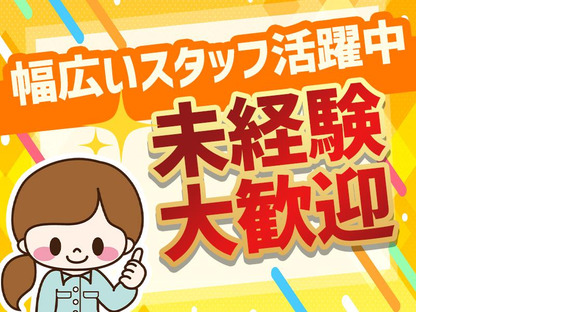 幅広いスタッフ活躍中

未経験
大歓迎